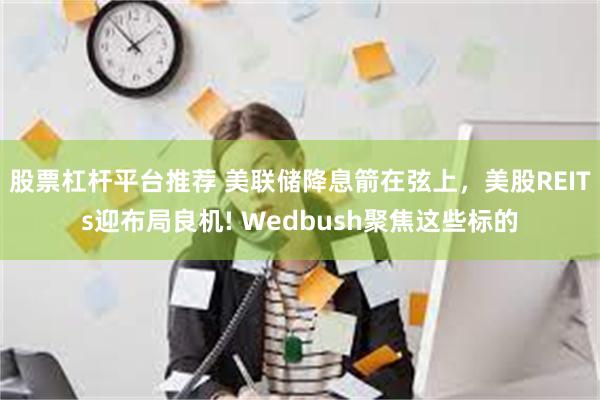 股票杠杆平台推荐 美联储降息箭在弦上，美股REITs迎布局良机! Wedbush聚焦这些标的